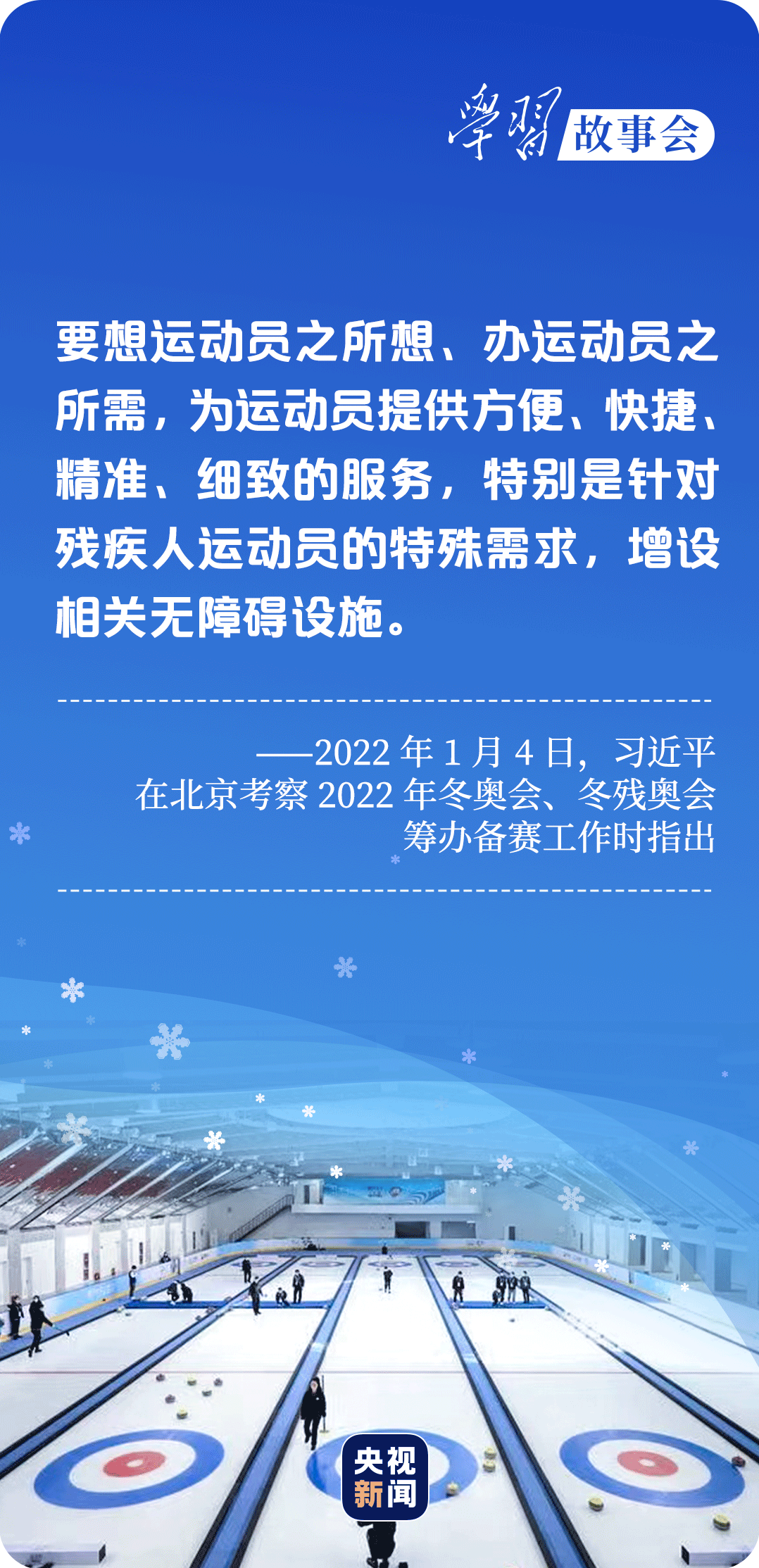 學習 故事会

要想运动员之所想、办运动员之所需，为运动员提供方便、快捷、精准、细致的服务，特别是针对残疾人运动员的特殊需求，增设相关无障碍设施。

——2022 年 1 月 4 日，习近平在北京考察 2022 年冬奥会、冬残奥会筹办备赛工作时指出

央视新闻